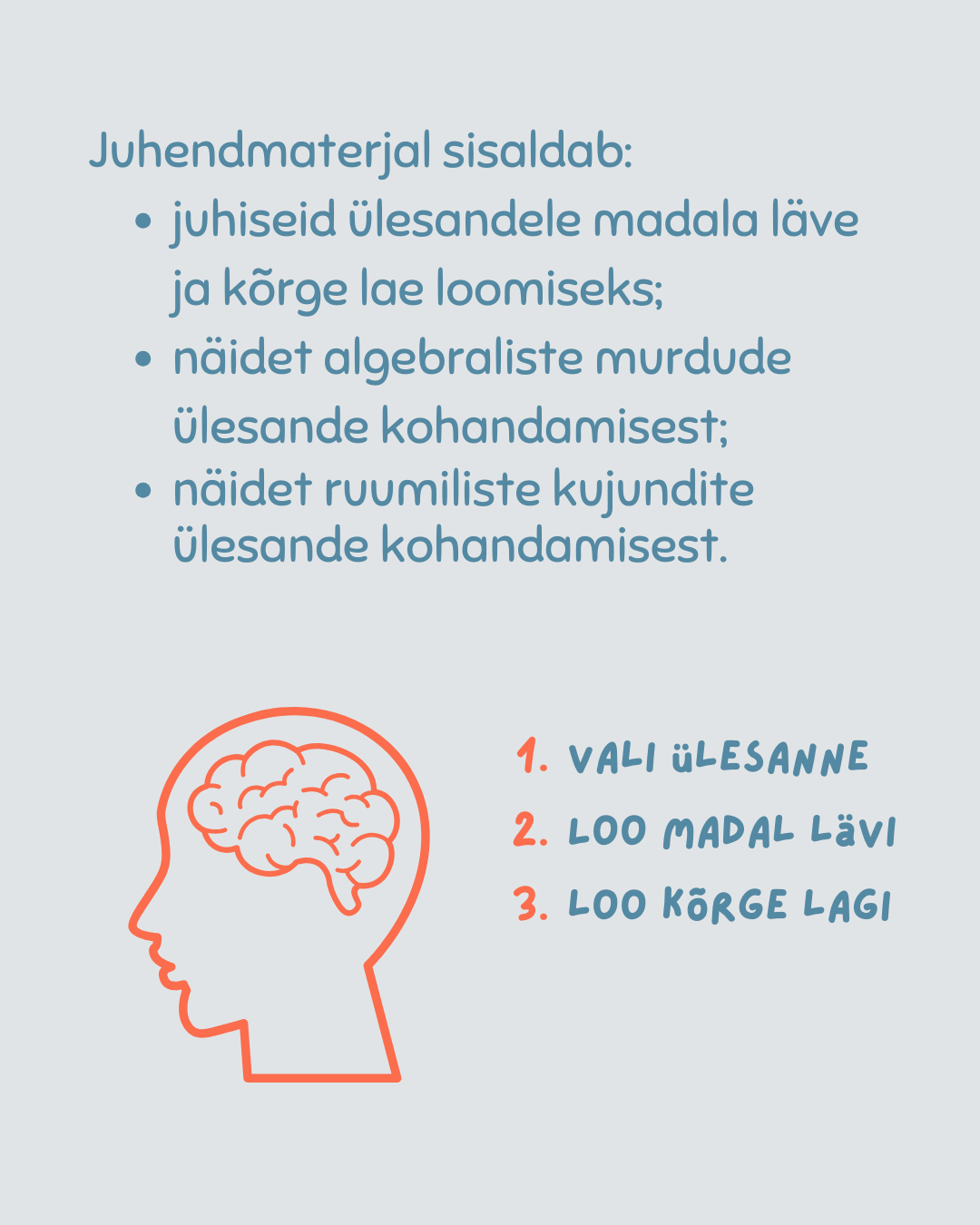 Juhendmaterjal sisaldab:

• juhiseid ülesandele madala läve ja kõrge lae loomiseks;
• näidet algebraliste murdude ülesande kohandamisest;
• näidet ruumiliste kujundite ülesande kohandamisest.

1. VALI ÜLESANNE
2. LOO MADAL LÄVI
3. LOO KÕRGE LAGI